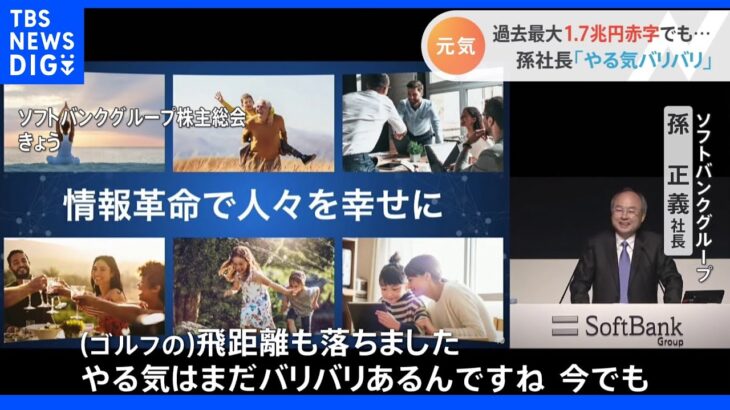 TBS NEWS DIG

元気 過去最大1.7兆円赤字でも…
孫社長「やる気バリバリ」

ソフトバンクグループ株主総会
きょう

情報革命で人々を幸せに

ソフトバンクグループ
孫 正義 社長

SoftBank Group

(ゴルフの)飛距離も落ちました
やる気はまだバリバリあるんですね 今でも